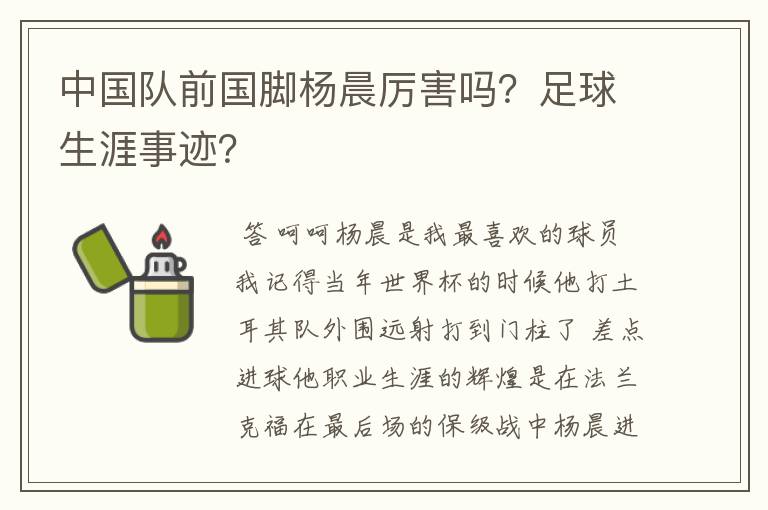 中国队前国脚杨晨厉害吗？足球生涯事迹?

答 呵呵杨晨是我最喜欢的球员 我记得当年世界杯的时候他打土耳其队外围远射打到门柱了 差点进球他职业生涯的辉煌是在法兰克福在最后场的保级战中杨晨进